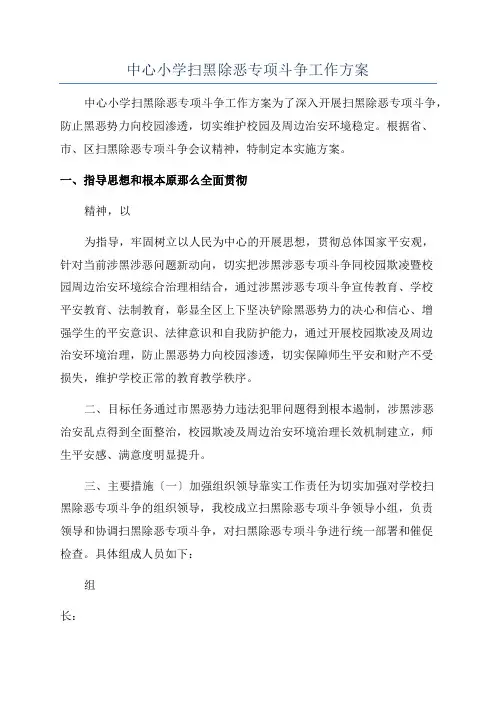 中心小学扫黑除恶专项斗争工作方案

中心小学扫黑除恶专项斗争工作方案为了深入开展扫黑除恶专项斗争，防止黑恶势力向校园渗透，切实维护校园及周边治安环境稳定。根据省、市、区扫黑除恶专项斗争会议精神，特制定本实施方案。

一、指导思想和根本原那么全面贯彻

精神，以

为指导，牢固树立以人民为中心的开展思想，贯彻总体国家平安观，针对当前涉黑涉恶问题新动向，切实把涉黑涉恶专项斗争同校园欺凌暨校园周边治安环境综合治理相结合，通过涉黑涉恶专项斗争宣传教育、学校平安教育、法制教育，彰显全区上下坚决铲除黑恶势力的决心和信心、增强学生的平安意识、法律意识和自我防护能力，通过开展校园欺凌及周边治安环境治理，防止黑恶势力向校园渗透，切实保障师生平安和财产不受损失，维护学校正常的教育教学秩序。

二、目标任务通过市黑恶势力违法犯罪问题得到根本遏制，涉黑涉恶治安乱点得到全面整治，校园欺凌及周边治安环境治理长效机制建立，师生平安感、满意度明显提升。

三、主要措施〔一〕加强组织领导靠实工作责任为切实加强对学校扫黑除恶专项斗争的组织领导，我校成立扫黑除恶专项斗争领导小组，负责领导和协调扫黑除恶专项斗争，对扫黑除恶专项斗争进行统一部署和催促检查。具体组成人员如下：

组

长：